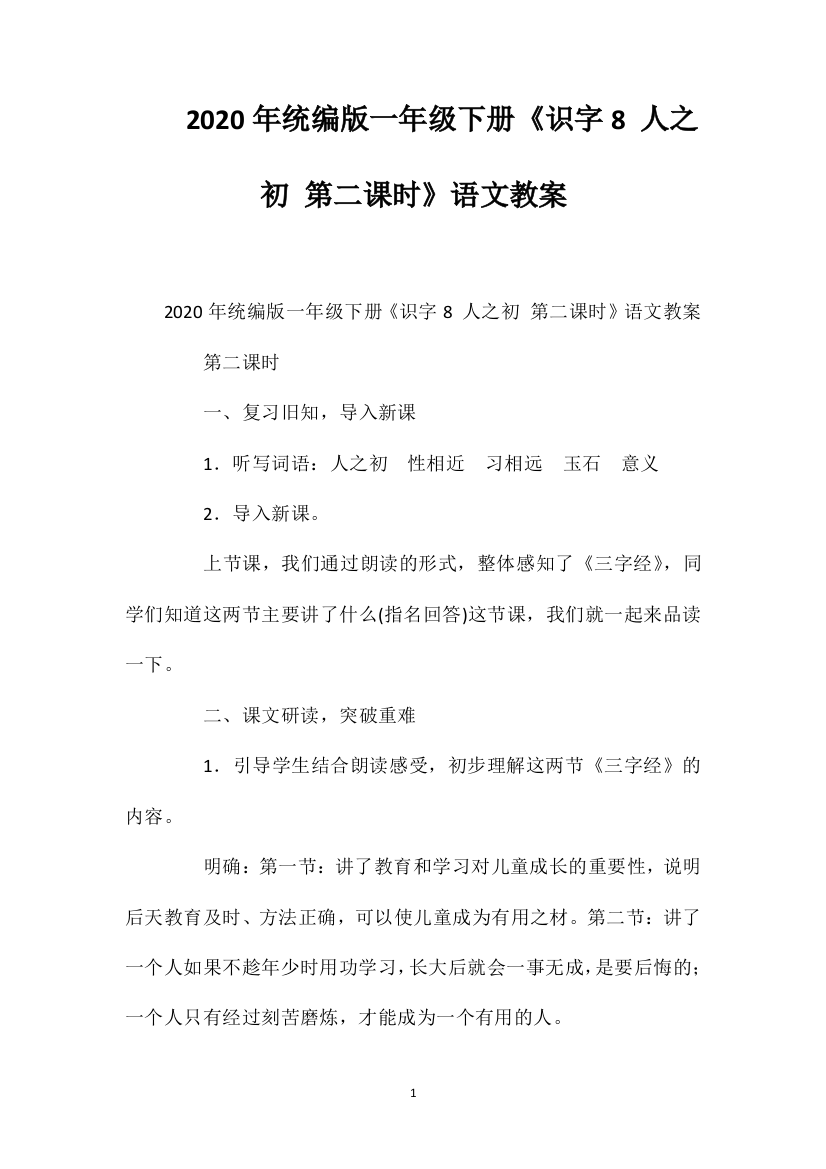 2020年统编版一年级下册《识字8 人之初 第二课时》语文教案

2020年统编版一年级下册《识字8 人之初 第二课时》语文教案

第二课时

一、复习旧知，导入新课

1．听写词语：人之初　性相近　习相远　玉石　意义

2．导入新课。

上节课，我们通过朗读的形式，整体感知了《三字经》，同学们知道这两节主要讲了什么(指名回答)这节课，我们就一起来品读一下。

二、课文研读，突破重难

1．引导学生结合朗读感受，初步理解这两节《三字经》的内容。

明确：第一节：讲了教育和学习对儿童成长的重要性，说明后天教育及时、方法正确，可以使儿童成为有用之材。第二节：讲了一个人如果不趁年少时用功学习，长大后就会一事无成，是要后悔的；一个人只有经过刻苦磨炼，才能成为一个有用的人。

1